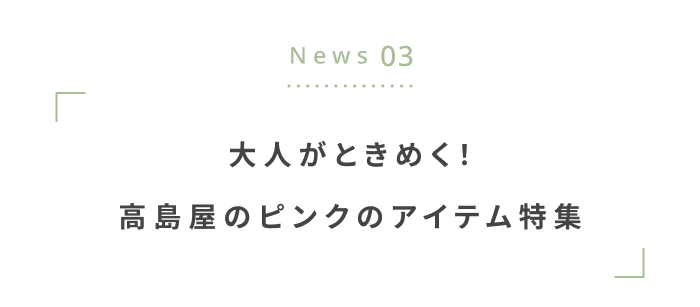 News 03

大人がときめく!

高島屋のピンクのアイテム特集